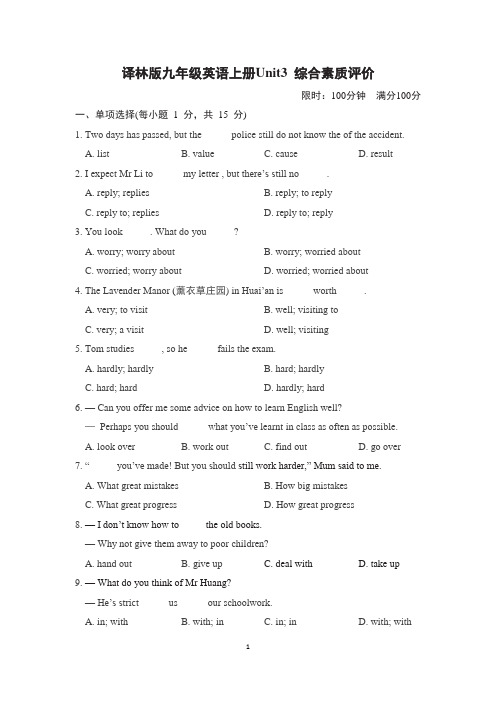 译林版九年级英语上册Unit3 综合素质评价

限时：100分钟 满分100分

一、单项选择(每小题 1 分，共 15 分)

1. Two days has passed, but the police still do not know the of the accident.

A. list B. value C. cause D. result

2. I expect Mr Li to my letter , but there's still no .

A. reply; replies B. reply; to reply

C. reply to; replies D. reply to; reply

3. You look . What do you ?

A. worry; worry about B. worry; worried about

C. worried; worry about D. worried; worried about

4. The Lavender Manor (薰衣草庄园) in Huai'an is worth .

A. very; to visit B. well; visiting to

C. very; a visit D. well; visiting

5. Tom studies , so he fails the exam.

A. hardly; hardly B. hard; hardly

C. hard; hard D. hardly; hard

6. — Can you offer me some advice on how to learn English well?

— Perhaps you should what you've learnt in class as often as possible.

A. look over B. work out C. find out D. go over

7. " you've made! But you should still work harder," Mum said to me.

A. What great mistakes B. How big mistakes

C. What great progress D. How great progress

8. — I don't know how to the old books.

— Why not give them away to poor children?

A. hand out B. give up C. deal with D. take up

9. — What do you think of Mr Huang?

— He's strict us our schoolwork.

A. in; with B. with; in C. in; in D. with; with

1